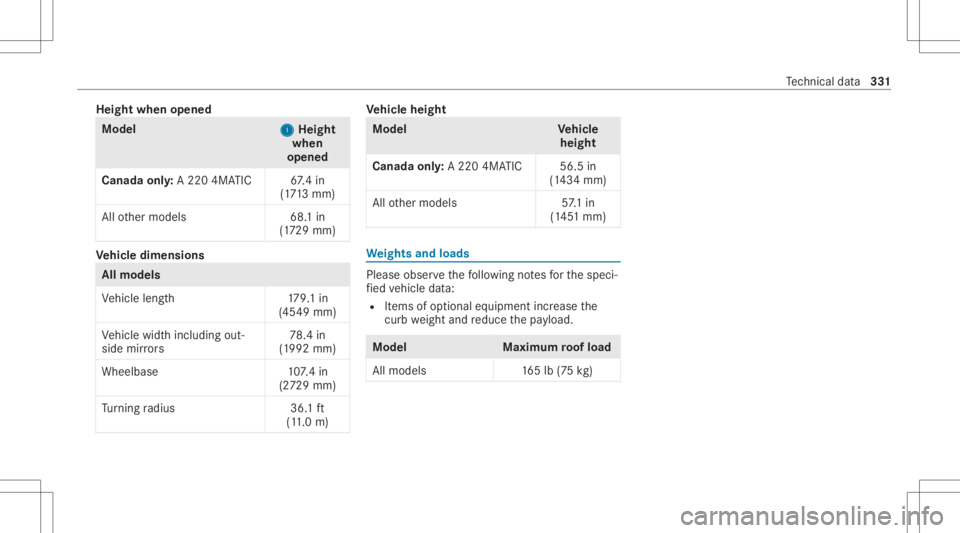 Technical data 331

Height when opened

| Model | 1 Height when opened |
|---|---|
| **Canada only:** A 220 4MATIC | 67.4 in (1713 mm) |
| All other models | 68.1 in (1729 mm) |

Vehicle dimensions

| All models | |
|---|---|
| Vehicle length | 179.1 in (4549 mm) |
| Vehicle width including outside mirrors | 78.4 in (1992 mm) |
| Wheelbase | 107.4 in (2729 mm) |
| Turning radius | 36.1 ft (11.0 m) |

Vehicle height

| Model | Vehicle height |
|---|---|
| **Canada only:** A 220 4MATIC | 56.5 in (1434 mm) |
| All other models | 57.1 in (1451 mm) |

Weights and loads

Please observe the following notes for the specified vehicle data:

• Items of optional equipment increase the curb weight and reduce the payload.

| Model | Maximum roof load |
|---|---|
| All models | 165 lb (75 kg) |

carmanualsonline.info